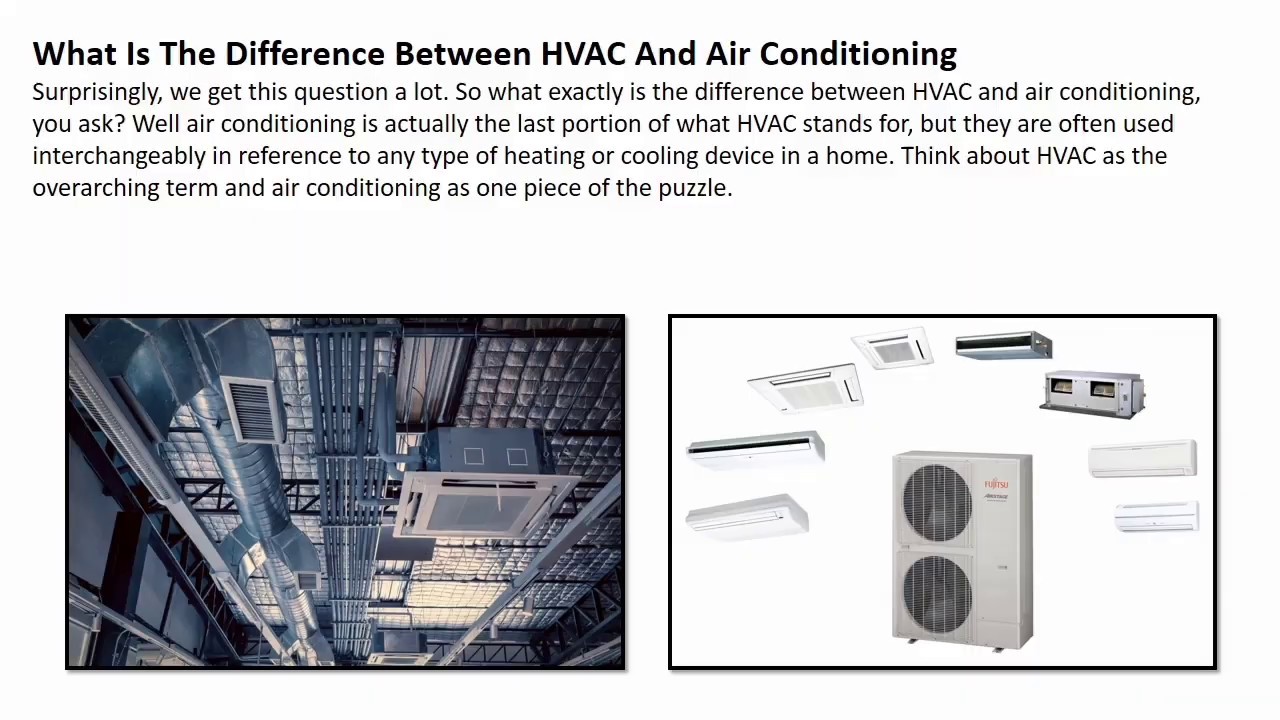 What Is The Difference Between HVAC And Air Conditioning

Surprisingly, we get this question a lot. So what exactly is the difference between HVAC and air conditioning, you ask? Well air conditioning is actually the last portion of what HVAC stands for, but they are often used interchangeably in reference to any type of heating or cooling device in a home. Think about HVAC as the overarching term and air conditioning as one piece of the puzzle.

FUJITSU